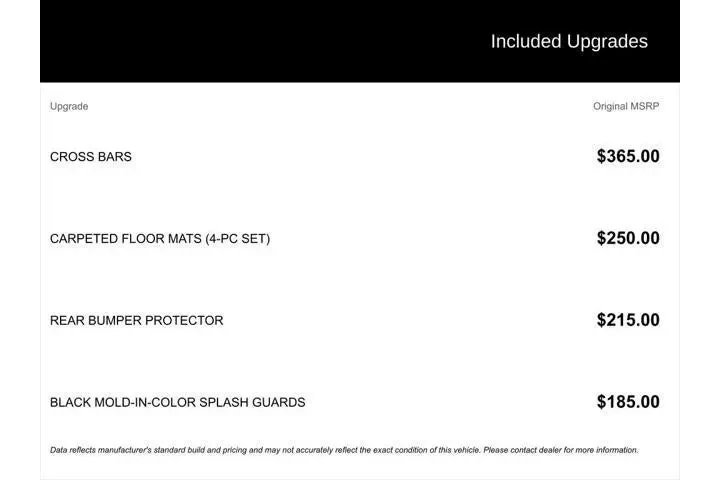 Included Upgrades

| Upgrade | Original MSRP |
|---|---|
| CROSS BARS | \$365.00 |
| CARPETED FLOOR MATS (4-PC SET) | \$250.00 |
| REAR BUMPER PROTECTOR | \$215.00 |
| BLACK MOLD-IN-COLOR SPLASH GUARDS | \$185.00 |

Data reflects manufacturer's standard build and pricing and may not accurately reflect the exact condition of this vehicle. Please contact dealer for more information.